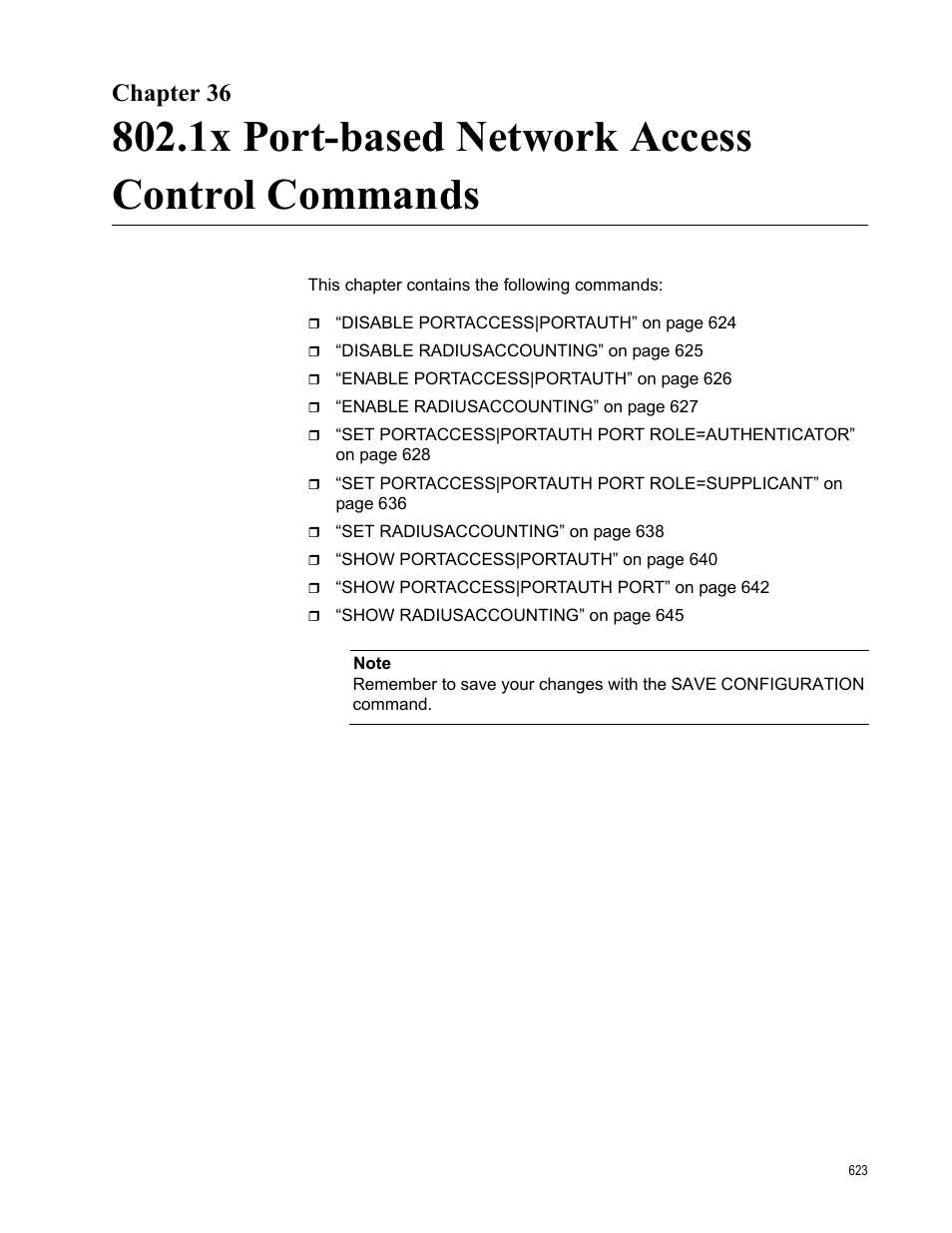 Chapter 36
802.1x Port-based Network Access Control Commands

This chapter contains the following commands:

❒ “DISABLE PORTACCESS|PORTAUTH” on page 624
❒ “DISABLE RADIUSACCOUNTING” on page 625
❒ “ENABLE PORTACCESS|PORTAUTH” on page 626
❒ “ENABLE RADIUSACCOUNTING” on page 627
❒ “SET PORTACCESS|PORTAUTH PORT ROLE=AUTHENTICATOR” on page 628
❒ “SET PORTACCESS|PORTAUTH PORT ROLE=SUPPLICANT” on page 636
❒ “SET RADIUSACCOUNTING” on page 638
❒ “SHOW PORTACCESS|PORTAUTH” on page 640
❒ “SHOW PORTACCESS|PORTAUTH PORT” on page 642
❒ “SHOW RADIUSACCOUNTING” on page 645

Note
Remember to save your changes with the SAVE CONFIGURATION command.

623